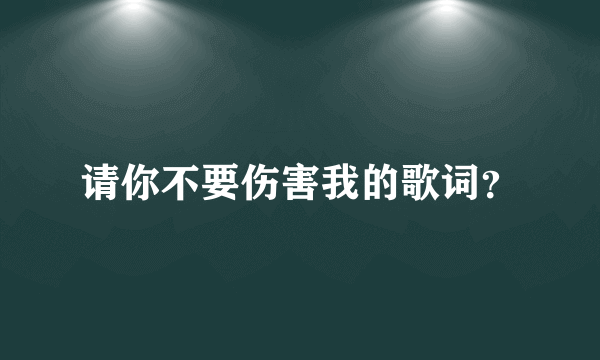 请你不要伤害我的歌词？